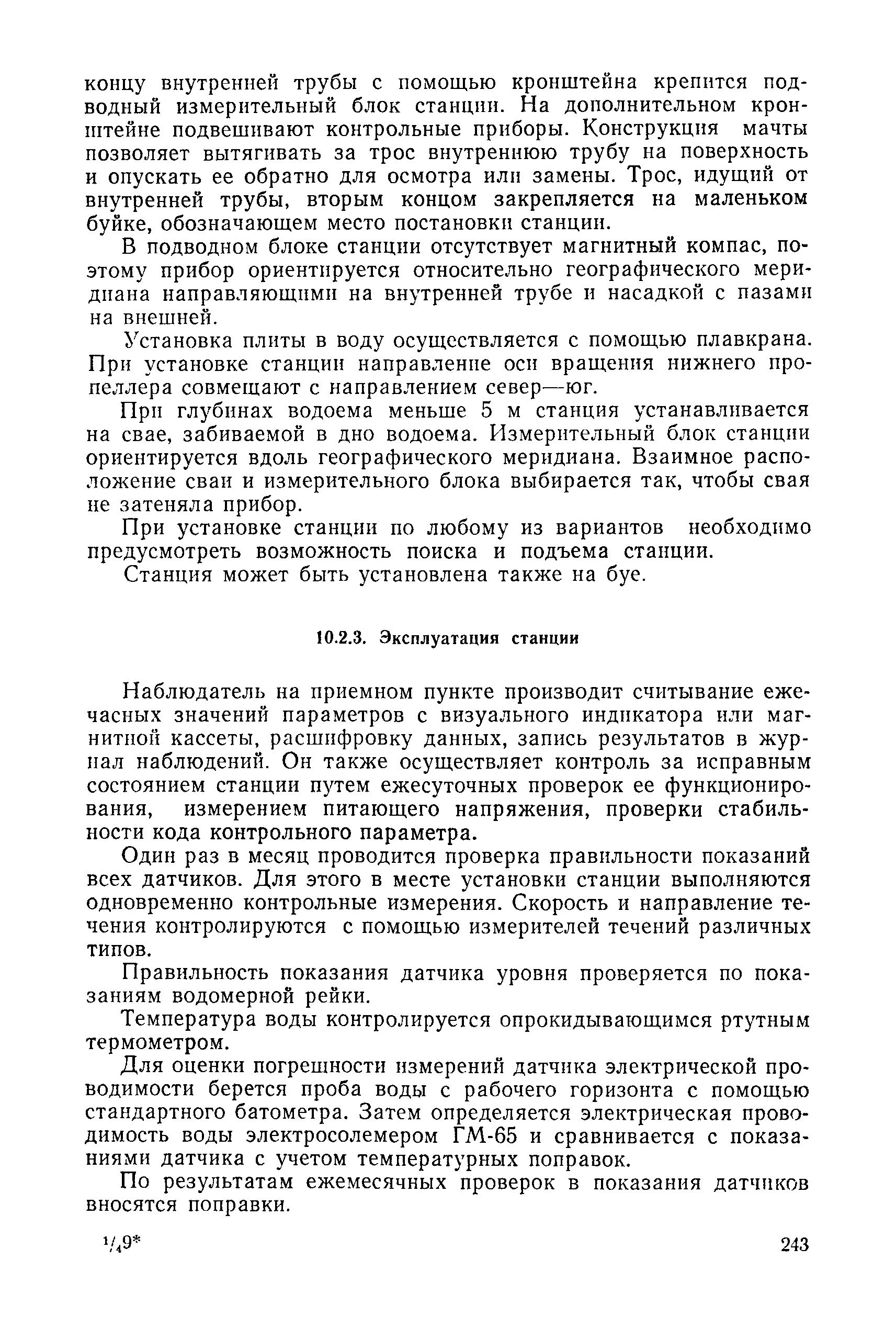 концу внутренней трубы с помощью кронштейна крепится подводный измерительный блок станции. На дополнительном кронштейне подвешивают контрольные приборы. Конструкция мачты позволяет вытягивать за трос внутреннюю трубу на поверхность и опускать ее обратно для осмотра или замены. Трос, идущий от внутренней трубы, вторым концом закрепляется на маленьком буйке, обозначающем место постановки станции.

В подводном блоке станции отсутствует магнитный компас, поэтому прибор ориентируется относительно географического меридиана направляющими на внутренней трубе и насадкой с пазами на внешней.

Установка плиты в воду осуществляется с помощью плавкрана. При установке станции направление оси вращения нижнего пропеллера совмещают с направлением север—юг.

При глубинах водоема меньше 5 м станция устанавливается на свае, забиваемой в дно водоема. Измерительный блок станции ориентируется вдоль географического меридиана. Взаимное расположение сваи и измерительного блока выбирается так, чтобы свая не затеняла прибор.

При установке станции по любому из вариантов необходимо предусмотреть возможность поиска и подъема станции.

Станция может быть установлена также на буе.

10.2.3. Эксплуатация станции

Наблюдатель на приемном пункте производит считывание ежечасных значений параметров с визуального индикатора или магнитной кассеты, расшифровку данных, запись результатов в журнал наблюдений. Он также осуществляет контроль за исправным состоянием станции путем ежесуточных проверок ее функционирования, измерением питающего напряжения, проверки стабильности кода контрольного параметра.

Один раз в месяц проводится проверка правильности показаний всех датчиков. Для этого в месте установки станции выполняются одновременно контрольные измерения. Скорость и направление течения контролируются с помощью измерителей течений различных типов.

Правильность показания датчика уровня проверяется по показаниям водомерной рейки.

Температура воды контролируется опрокидывающимся ртутным термометром.

Для оценки погрешности измерений датчика электрической проводимости берется проба воды с рабочего горизонта с помощью стандартного батометра. Затем определяется электрическая проводимость воды электросолемером ГМ-65 и сравнивается с показаниями датчика с учетом температурных поправок.

По результатам ежемесячных проверок в показания датчиков вносятся поправки.

$^1/_4$9*

243